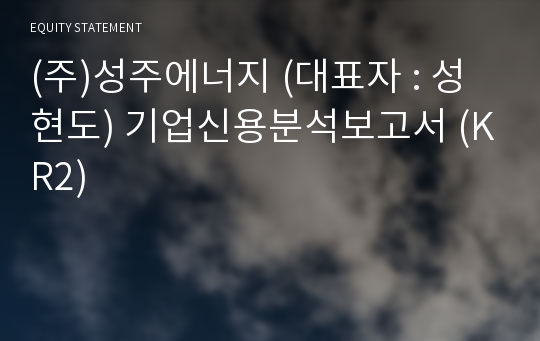 EQUITY STATEMENT

(주)성주에너지 (대표자 : 성현도) 기업신용분석보고서 (KR2)